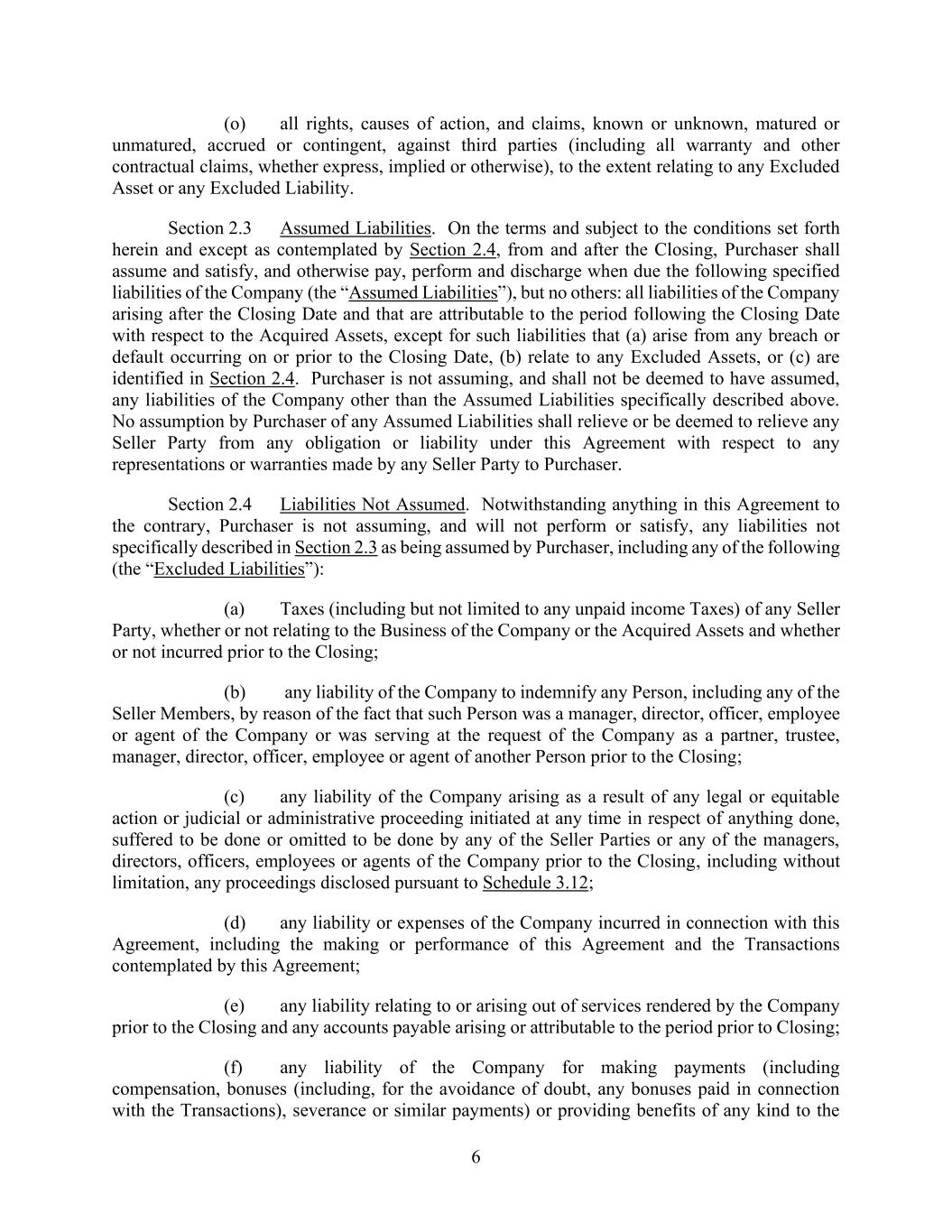 (o) all rights, causes of action, and claims, known or unknown, matured or unmatured, accrued or contingent, against third parties (including all warranty and other contractual claims, whether express, implied or otherwise), to the extent relating to any Excluded Asset or any Excluded Liability.

Section 2.3 Assumed Liabilities. On the terms and subject to the conditions set forth herein and except as contemplated by Section 2.4, from and after the Closing, Purchaser shall assume and satisfy, and otherwise pay, perform and discharge when due the following specified liabilities of the Company (the “Assumed Liabilities”), but no others: all liabilities of the Company arising after the Closing Date and that are attributable to the period following the Closing Date with respect to the Acquired Assets, except for such liabilities that (a) arise from any breach or default occurring on or prior to the Closing Date, (b) relate to any Excluded Assets, or (c) are identified in Section 2.4. Purchaser is not assuming, and shall not be deemed to have assumed, any liabilities of the Company other than the Assumed Liabilities specifically described above. No assumption by Purchaser of any Assumed Liabilities shall relieve or be deemed to relieve any Seller Party from any obligation or liability under this Agreement with respect to any representations or warranties made by any Seller Party to Purchaser.

Section 2.4 Liabilities Not Assumed. Notwithstanding anything in this Agreement to the contrary, Purchaser is not assuming, and will not perform or satisfy, any liabilities not specifically described in Section 2.3 as being assumed by Purchaser, including any of the following (the “Excluded Liabilities”):

(a) Taxes (including but not limited to any unpaid income Taxes) of any Seller Party, whether or not relating to the Business of the Company or the Acquired Assets and whether or not incurred prior to the Closing;

(b) any liability of the Company to indemnify any Person, including any of the Seller Members, by reason of the fact that such Person was a manager, director, officer, employee or agent of the Company or was serving at the request of the Company as a partner, trustee, manager, director, officer, employee or agent of another Person prior to the Closing;

(c) any liability of the Company arising as a result of any legal or equitable action or judicial or administrative proceeding initiated at any time in respect of anything done, suffered to be done or omitted to be done by any of the Seller Parties or any of the managers, directors, officers, employees or agents of the Company prior to the Closing, including without limitation, any proceedings disclosed pursuant to Schedule 3.12;

(d) any liability or expenses of the Company incurred in connection with this Agreement, including the making or performance of this Agreement and the Transactions contemplated by this Agreement;

(e) any liability relating to or arising out of services rendered by the Company prior to the Closing and any accounts payable arising or attributable to the period prior to Closing;

(f) any liability of the Company for making payments (including compensation, bonuses (including, for the avoidance of doubt, any bonuses paid in connection with the Transactions), severance or similar payments) or providing benefits of any kind to the

6